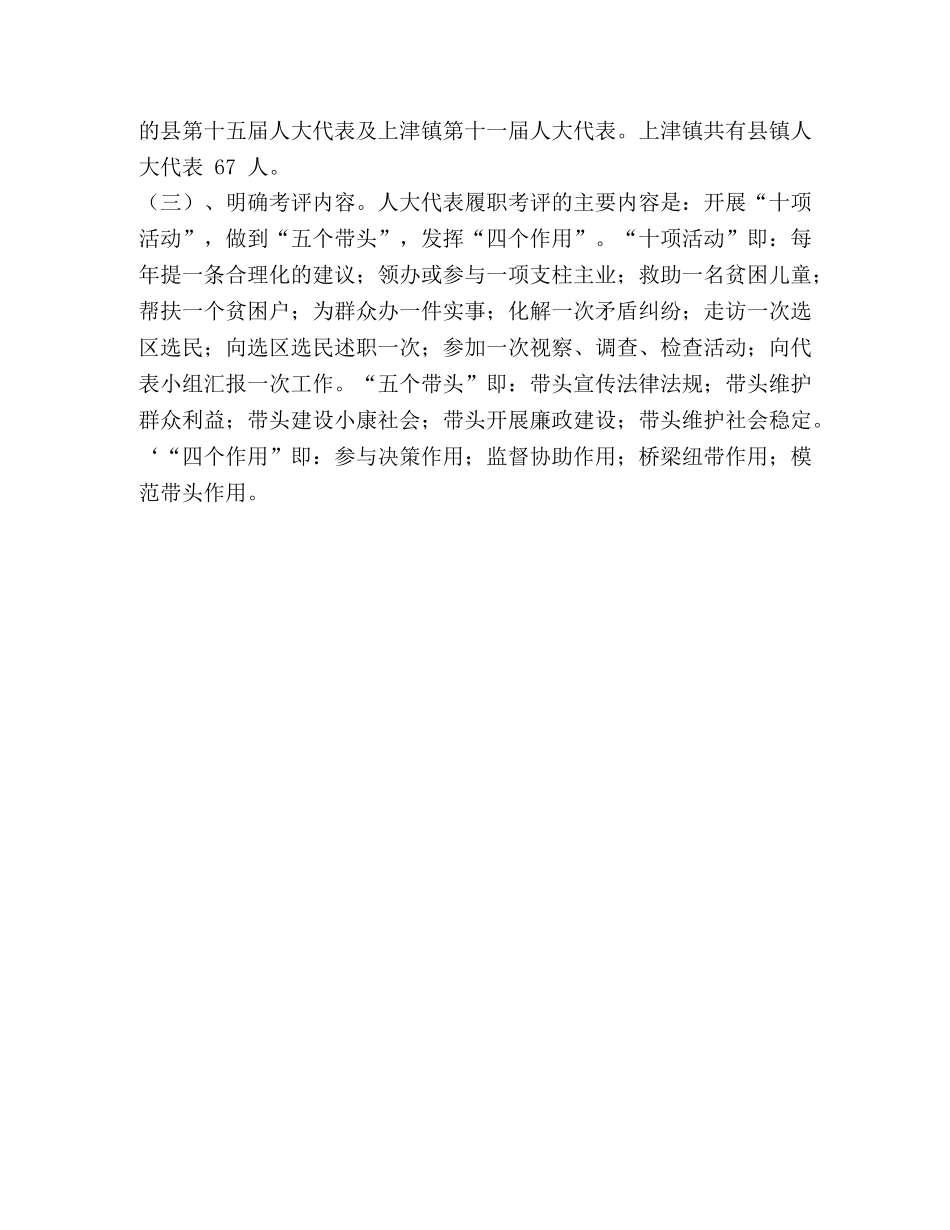 的县第十五届人大代表及上津镇第十一届人大代表。上津镇共有县镇人大代表 67 人。

（三）、明确考评内容。人大代表履职考评的主要内容是：开展“十项活动”，做到“五个带头”，发挥“四个作用”。“十项活动”即：每年提一条合理化的建议；领办或参与一项支柱主业；救助一名贫困儿童；帮扶一个贫困户；为群众办一件实事；化解一次矛盾纠纷；走访一次选区选民；向选区选民述职一次；参加一次视察、调查、检查活动；向代表小组汇报一次工作。“五个带头”即：带头宣传法律法规；带头维护群众利益；带头建设小康社会；带头开展廉政建设；带头维护社会稳定。‘“四个作用”即：参与决策作用；监督协助作用；桥梁纽带作用；模范带头作用。